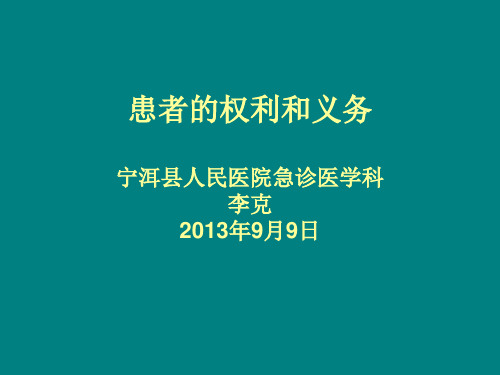 患者的权利和义务

宁洱县人民医院急诊医学科
李克
2013年9月9日